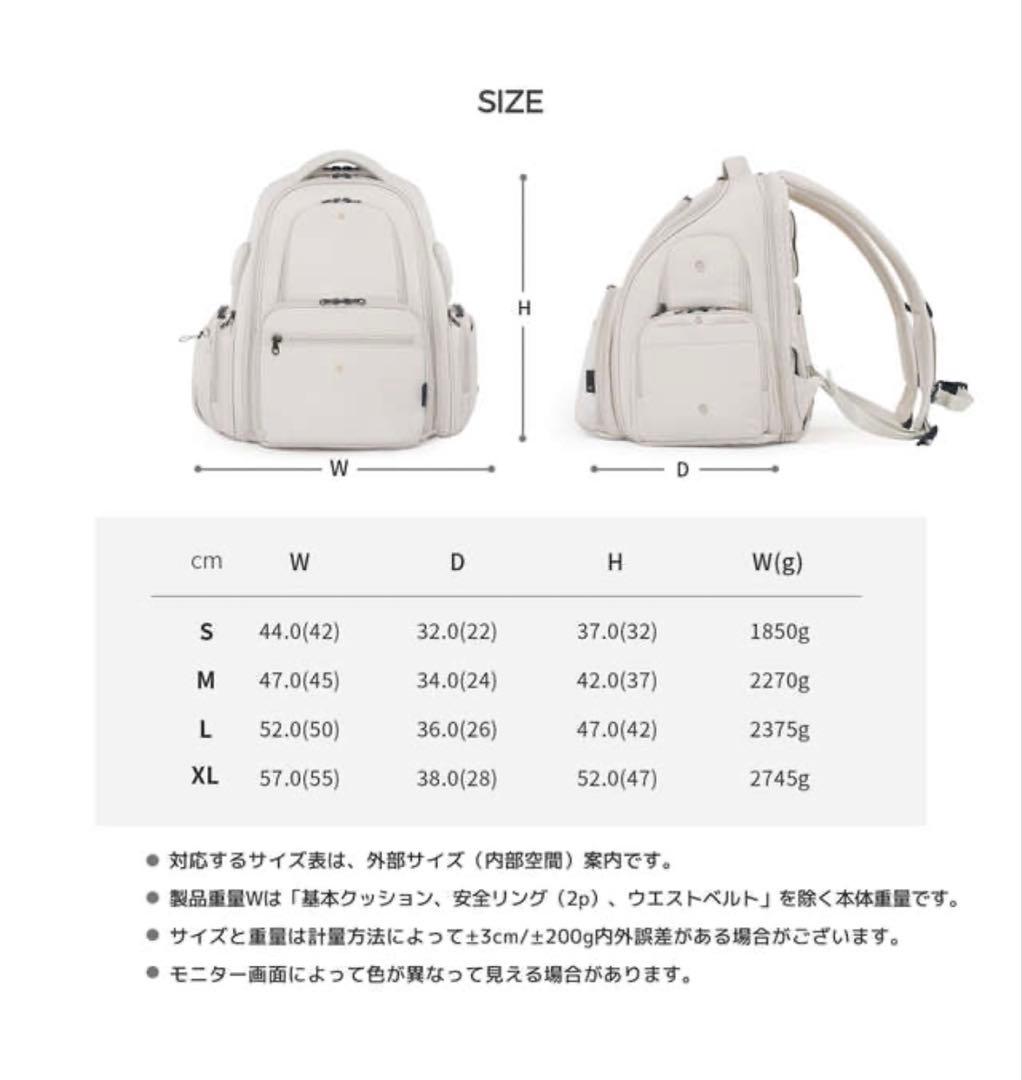 SIZE

H

W

D

| cm | W | D | H | W(g) |
|---|---|---|---|---|
| S | 44.0(42) | 32.0(22) | 37.0(32) | 1850g |
| M | 47.0(45) | 34.0(24) | 42.0(37) | 2270g |
| L | 52.0(50) | 36.0(26) | 47.0(42) | 2375g |
| XL | 57.0(55) | 38.0(28) | 52.0(47) | 2745g |

• 対応するサイズ表は、外部サイズ（内部空間）案内です。
• 製品重量Wは「基本クッション、安全リング（2p）、ウエストベルト」を除く本体重量です。
• サイズと重量は計量方法によって±3cm/±200g内外誤差がある場合がございます。
• モニター画面によって色が異なって見える場合があります。